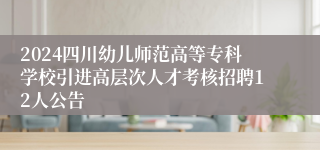 2024四川幼儿师范高等专科学校引进高层次人才考核招聘12人公告